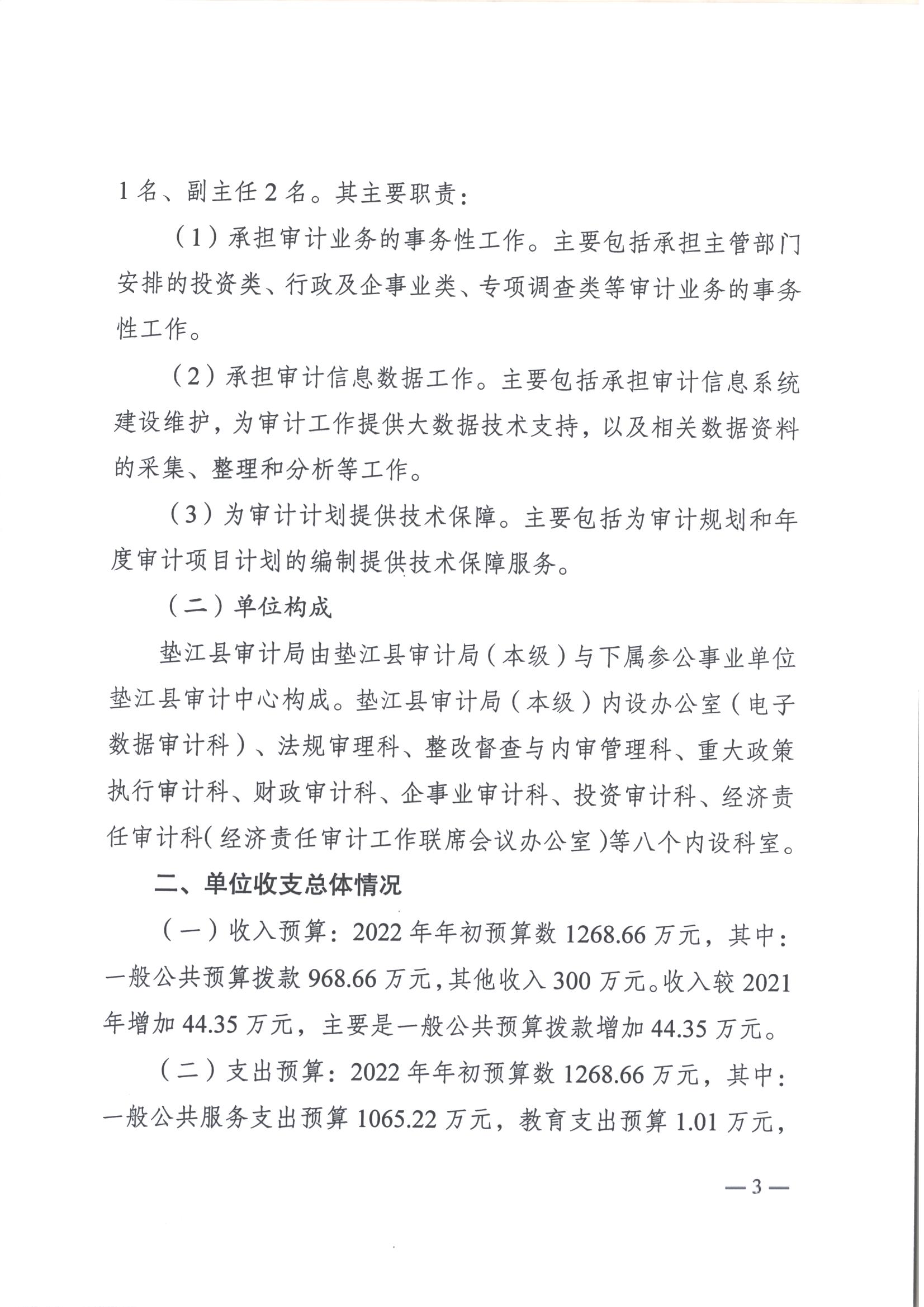 1名、副主任2名。其主要职责：

（1）承担审计业务的事务性工作。主要包括承担主管部门安排的投资类、行政及企事业类、专项调查类等审计业务的事务性工作。

（2）承担审计信息数据工作。主要包括承担审计信息系统建设维护，为审计工作提供大数据技术支持，以及相关数据资料的采集、整理和分析等工作。

（3）为审计计划提供技术保障。主要包括为审计规划和年度审计项目计划的编制提供技术保障服务。

（二）单位构成

垫江县审计局由垫江县审计局（本级）与下属参公事业单位垫江县审计中心构成。垫江县审计局（本级）内设办公室（电子数据审计科）、法规审理科、整改督查与内审管理科、重大政策执行审计科、财政审计科、企事业审计科、投资审计科、经济责任审计科（经济责任审计工作联席会议办公室）等八个内设科室。

二、单位收支总体情况

（一）收入预算：2022年年初预算数1268.66万元，其中：一般公共预算拨款968.66万元，其他收入300万元。收入较2021年增加44.35万元，主要是一般公共预算拨款增加44.35万元。

（二）支出预算：2022年年初预算数1268.66万元，其中：一般公共服务支出预算1065.22万元，教育支出预算1.01万元，

—3—